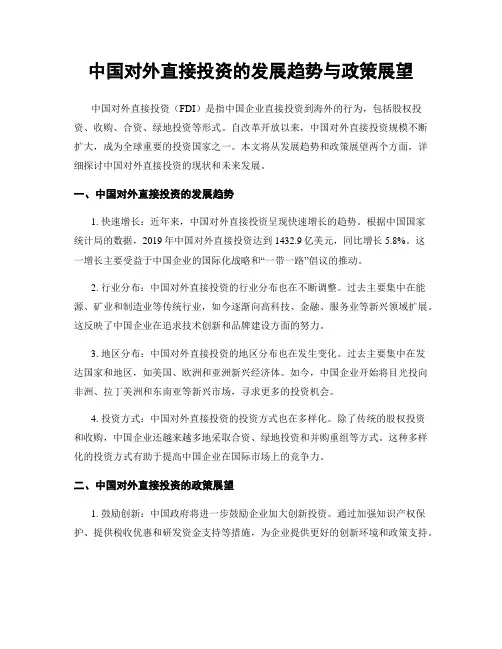 中国对外直接投资的发展趋势与政策展望

中国对外直接投资（FDI）是指中国企业直接投资到海外的行为，包括股权投资、收购、合资、绿地投资等形式。自改革开放以来，中国对外直接投资规模不断扩大，成为全球重要的投资国家之一。本文将从发展趋势和政策展望两个方面，详细探讨中国对外直接投资的现状和未来发展。

一、中国对外直接投资的发展趋势

1. 快速增长：近年来，中国对外直接投资呈现快速增长的趋势。根据中国国家统计局的数据，2019 年中国对外直接投资达到 1432.9 亿美元，同比增长 5.8%。这一增长主要受益于中国企业的国际化战略和“一带一路”倡议的推动。

2. 行业分布：中国对外直接投资的行业分布也在不断调整。过去主要集中在能源、矿业和制造业等传统行业，如今逐渐向高科技、金融、服务业等新兴领域扩展。这反映了中国企业在追求技术创新和品牌建设方面的努力。

3. 地区分布：中国对外直接投资的地区分布也在发生变化。过去主要集中在发达国家和地区，如美国、欧洲和亚洲新兴经济体。如今，中国企业开始将目光投向非洲、拉丁美洲和东南亚等新兴市场，寻求更多的投资机会。

4. 投资方式：中国对外直接投资的投资方式也在多样化。除了传统的股权投资和收购，中国企业还越来越多地采取合资、绿地投资和并购重组等方式。这种多样化的投资方式有助于提高中国企业在国际市场上的竞争力。

二、中国对外直接投资的政策展望

1. 鼓励创新：中国政府将进一步鼓励企业加大创新投资。通过加强知识产权保护、提供税收优惠和研发资金支持等措施，为企业提供更好的创新环境和政策支持。